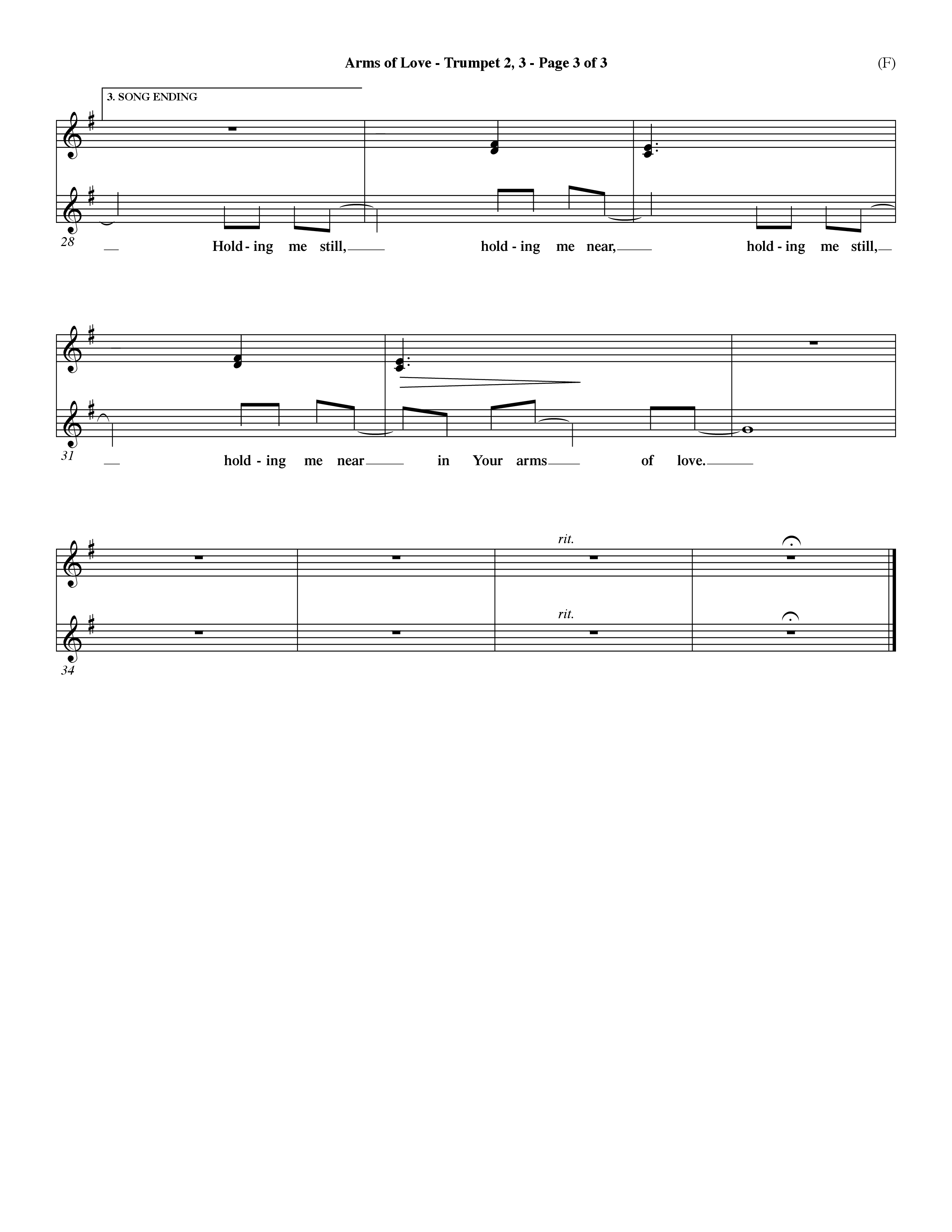 Arms of Love - Trumpet 2, 3 - Page 3 of 3

(F)

3. SONG ENDING

28

Hold - ing me still, hold - ing me near, hold - ing me still,

31

hold - ing me near in Your arms of love.

rit.

rit.

34